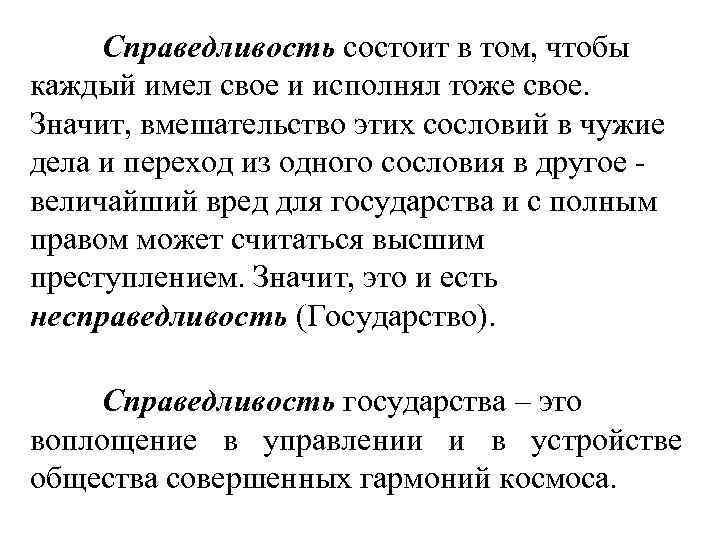 Справедливость состоит в том, чтобы каждый имел свое и исполнял тоже свое. Значит, вмешательство этих сословий в чужие дела и переход из одного сословия в другое - величайший вред для государства и с полным правом может считаться высшим преступлением. Значит, это и есть несправедливость (Государство).

Справедливость государства – это воплощение в управлении и в устройстве общества совершенных гармоний космоса.